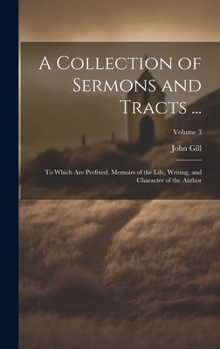 A Collection of Sermons and Tracts ...

Volume 3

John Gill

To Which Are Prefixed, Memoirs of the Life, Writing, and Character of the Author